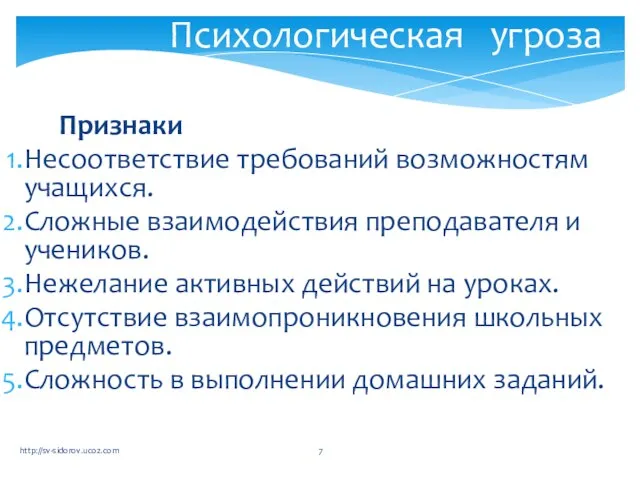 Психологическая угроза

Признаки

1. Несоответствие требований возможностям учащихся.
2. Сложные взаимодействия преподавателя и учеников.
3. Нежелание активных действий на уроках.
4. Отсутствие взаимопроникновения школьных предметов.
5. Сложность в выполнении домашних заданий.

http://sv-sidorov.ucoz.com

7